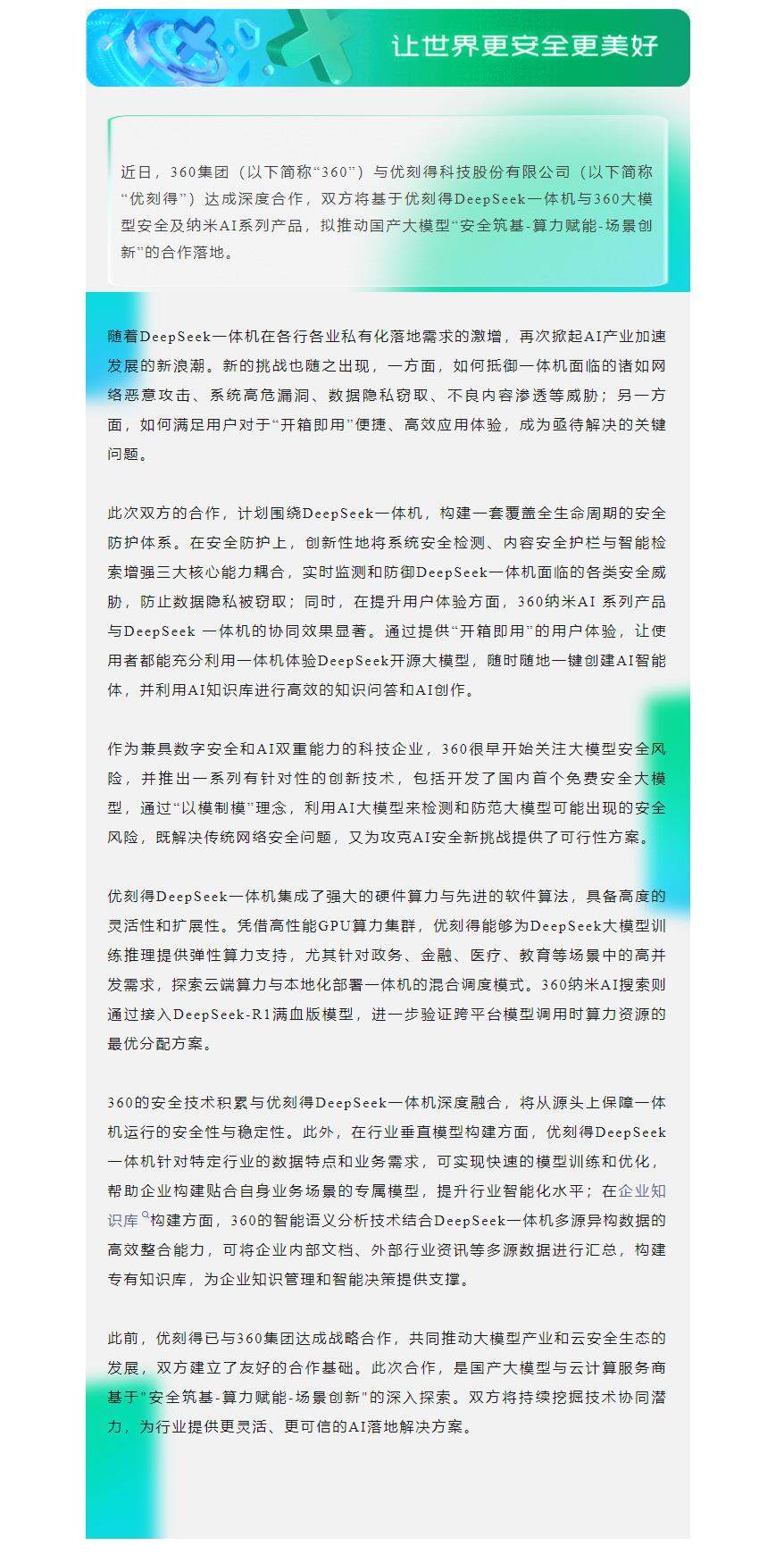 让世界更安全更美好

近日，360集团（以下简称“360”）与优刻得科技股份有限公司（以下简称“优刻得”）达成深度合作，双方将基于优刻得DeepSeek一体机与360大模型安全及纳米AI系列产品，拟推动国产大模型“安全筑基-算力赋能-场景创新”的合作落地。

随着DeepSeek一体机在各行各业私有化落地需求的激增，再次掀起AI产业加速发展的新浪潮。新的挑战也随之出现，一方面，如何抵御一体机面临的诸如网络恶意攻击、系统高危漏洞、数据隐私窃取、不良内容渗透等威胁；另一方面，如何满足用户对于“开箱即用”便捷、高效应用体验，成为亟待解决的关键问题。

此次双方的合作，计划围绕DeepSeek一体机，构建一套覆盖全生命周期的安全防护体系。在安全防护上，创新性地将系统安全检测、内容安全护栏与智能检索增强三大核心能力耦合，实时监测和防御DeepSeek一体机面临的各类安全威胁，防止数据隐私被窃取；同时，在提升用户体验方面，360纳米AI 系列产品与DeepSeek 一体机的协同效果显著。通过提供“开箱即用”的用户体验，让使用者都能充分利用一体机体验DeepSeek开源大模型，随时随地一键创建AI智能体，并利用AI知识库进行高效的知识问答和AI创作。

作为兼具数字安全和AI双重能力的科技企业，360很早开始关注大模型安全风险，并推出一系列有针对性的创新技术，包括开发了国内首个免费安全大模型，通过“以模制模”理念，利用AI大模型来检测和防范大模型可能出现的安全风险，既解决传统网络安全问题，又为攻克AI安全新挑战提供了可行性方案。

优刻得DeepSeek一体机集成了强大的硬件算力与先进的软件算法，具备高度的灵活性和扩展性。凭借高性能GPU算力集群，优刻得能够为DeepSeek大模型训练推理提供弹性算力支持，尤其针对政务、金融、医疗、教育等场景中的高并发需求，探索云端算力与本地化部署一体机的混合调度模式。360纳米AI搜索则通过接入DeepSeek-R1满血版模型，进一步验证跨平台模型调用时算力资源的最优分配方案。

360的安全技术积累与优刻得DeepSeek一体机深度融合，将从源头上保障一体机运行的安全性与稳定性。此外，在行业垂直模型构建方面，优刻得DeepSeek一体机针对特定行业的数据特点和业务需求，可实现快速的模型训练和优化，帮助企业构建贴合自身业务场景的专属模型，提升行业智能化水平；在企业知识库构建方面，360的智能语义分析技术结合DeepSeek一体机多源异构数据的高效整合能力，可将企业内部文档、外部行业资讯等多源数据进行汇总，构建专有知识库，为企业知识管理和智能决策提供支撑。

此前，优刻得已与360集团达成战略合作，共同推动大模型产业和云安全生态的发展，双方建立了友好的合作基础。此次合作，是国产大模型与云计算服务商基于"安全筑基-算力赋能-场景创新"的深入探索。双方将持续挖掘技术协同潜力，为行业提供更灵活、更可信的AI落地解决方案。